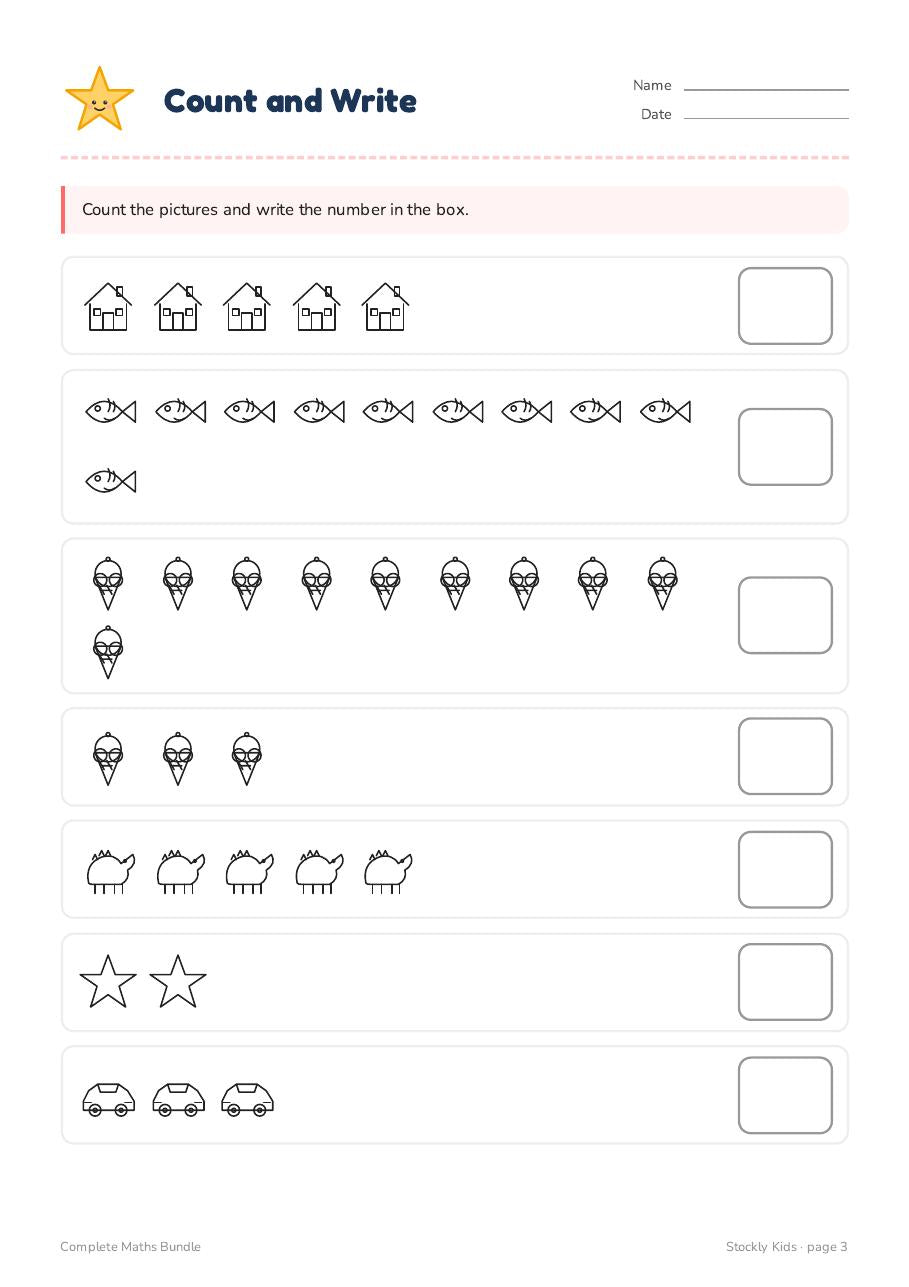 Count and Write

Name

Date

Count the pictures and write the number in the box.

Complete Maths Bundle

Stockly Kids · page 3